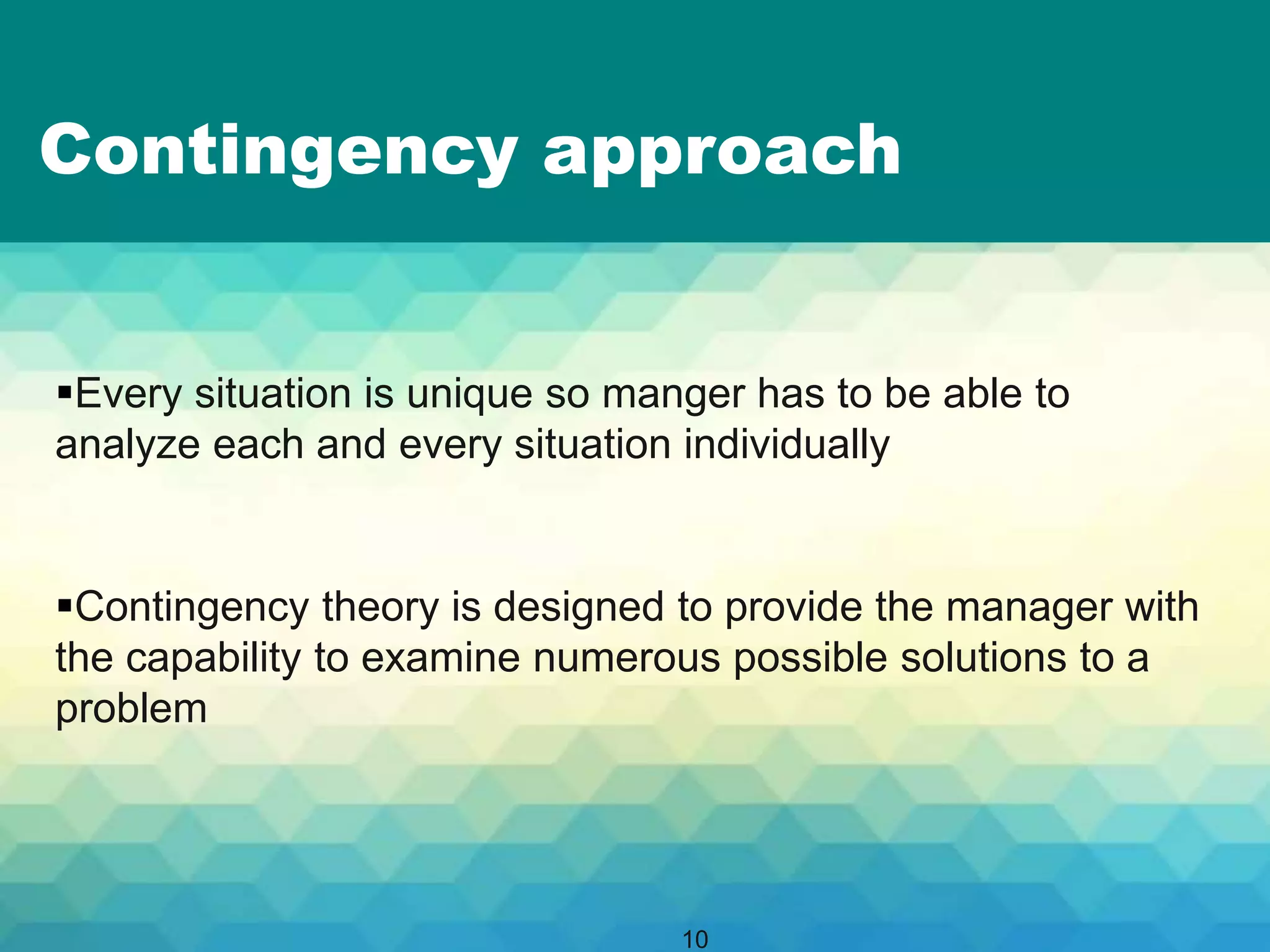 Contingency approach

▪Every situation is unique so manger has to be able to analyze each and every situation individually

▪Contingency theory is designed to provide the manager with the capability to examine numerous possible solutions to a problem

10